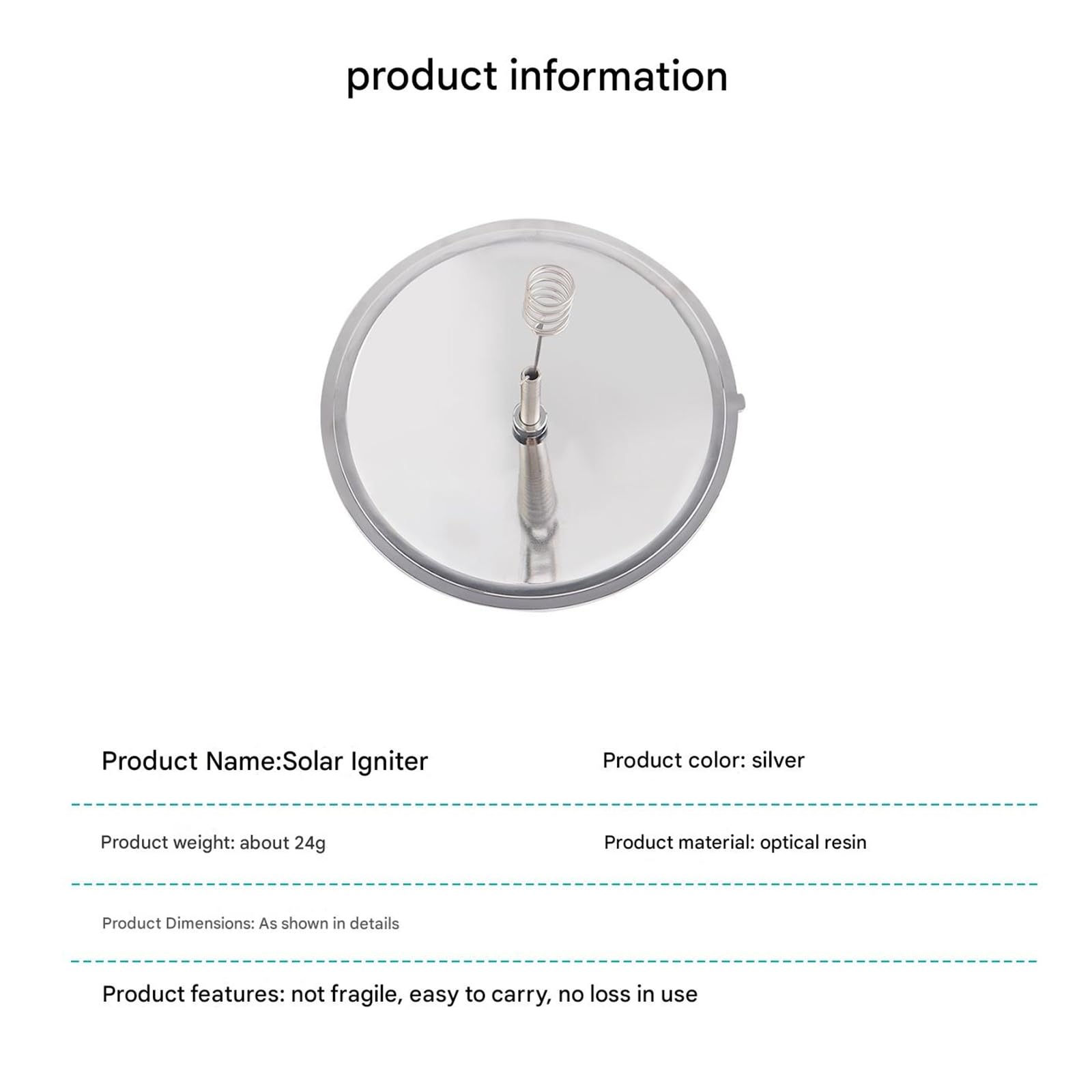 product information

Product Name:Solar Igniter

Product color: silver

Product weight: about 24g

Product material: optical resin

Product Dimensions: As shown in details

Product features: not fragile, easy to carry, no loss in use